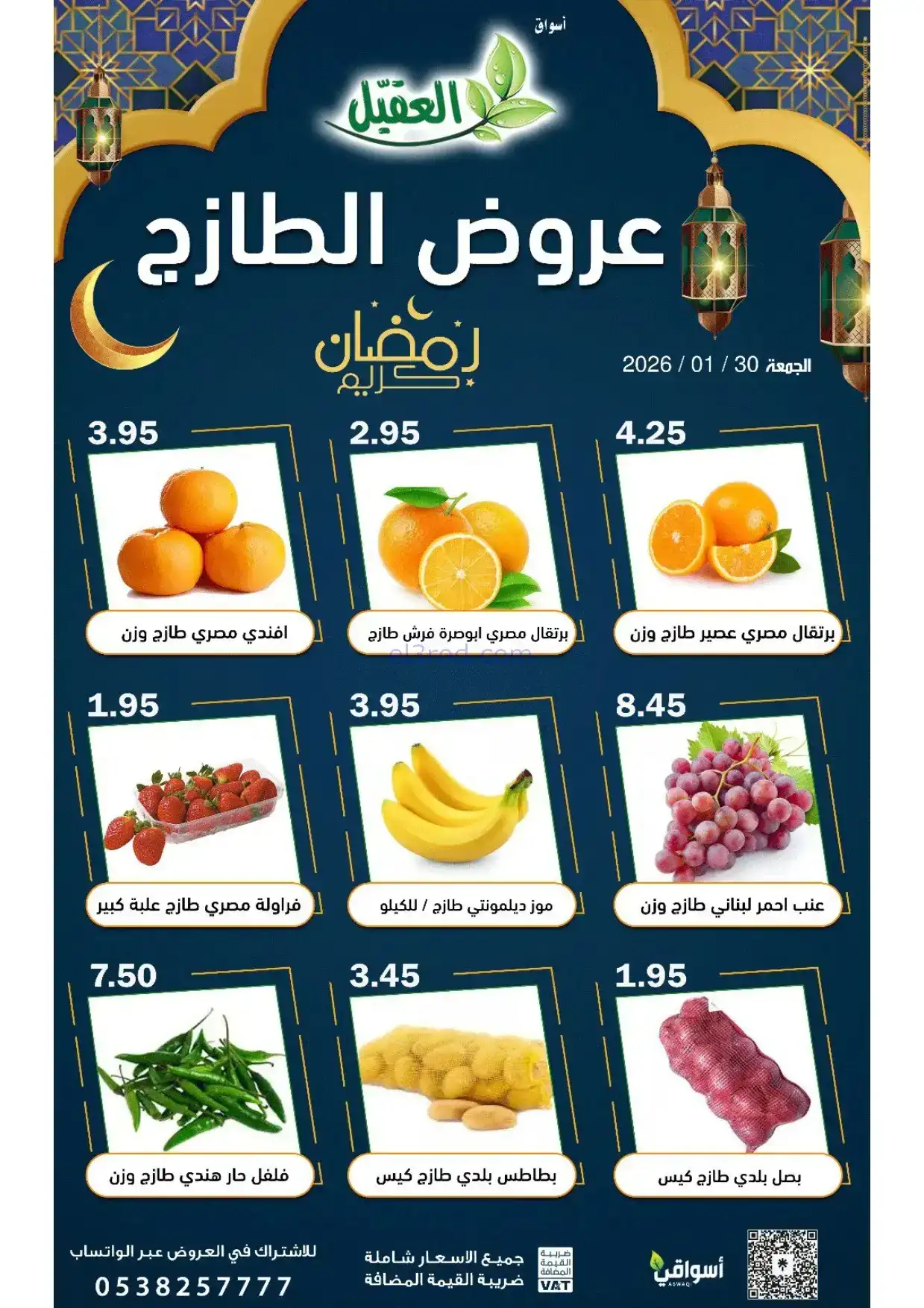 أسواق
العقيّل

عروض الطازج

رمضان كريم

الجمعة 30 / 01 / 2026

4.25
برتقال مصري عصير طازج وزن

2.95
برتقال مصري ابوصرة فرش طازج

3.95
افندي مصري طازج وزن

el3rod.com

8.45
عنب احمر لبناني طازج وزن

3.95
موز ديلمونتي طازج / للكيلو

1.95
فراولة مصري طازج علبة كبير

1.95
بصل بلدي طازج كيس

3.45
بطاطس بلدي طازج كيس

7.50
فلفل حار هندي طازج وزن

أسواقي
ASWAQI

ضريبة القيمة المضافة
VAT

جميع الاسعار شاملة ضريبة القيمة المضافة

للاشتراك في العروض عبر الواتساب
0538257777